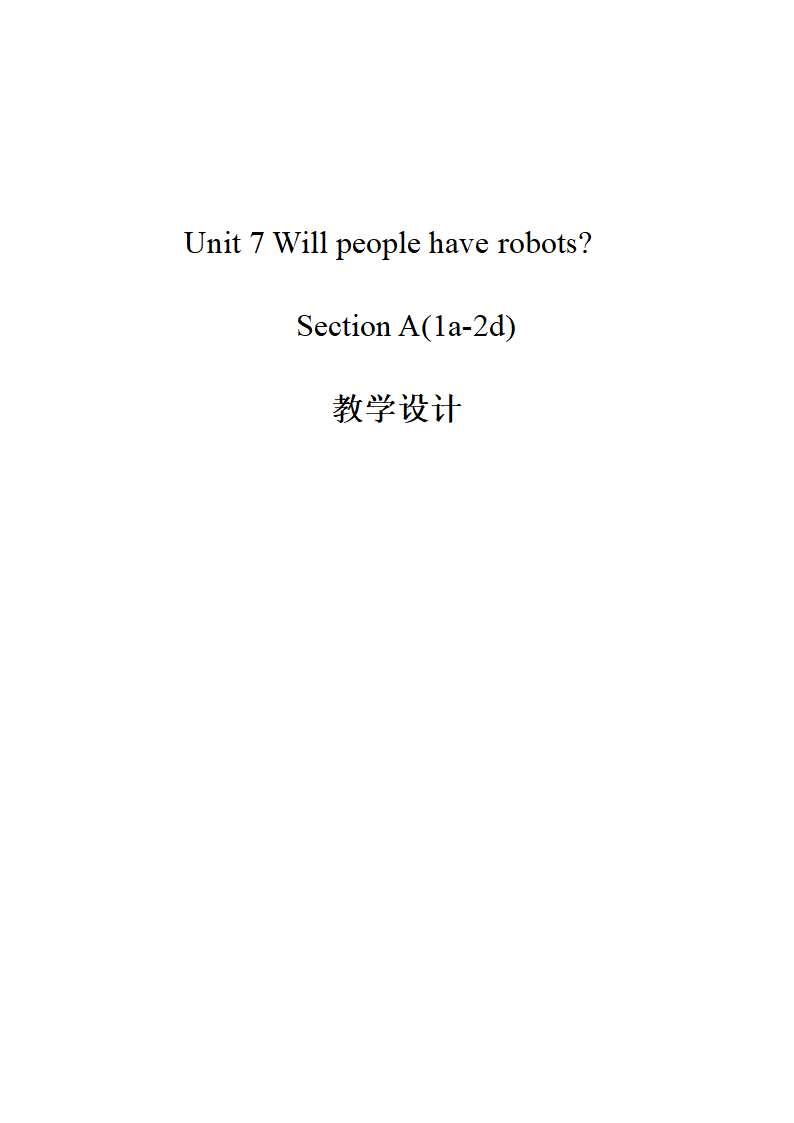 Unit 7 Will people have robots?

Section A(1a-2d)

教学设计